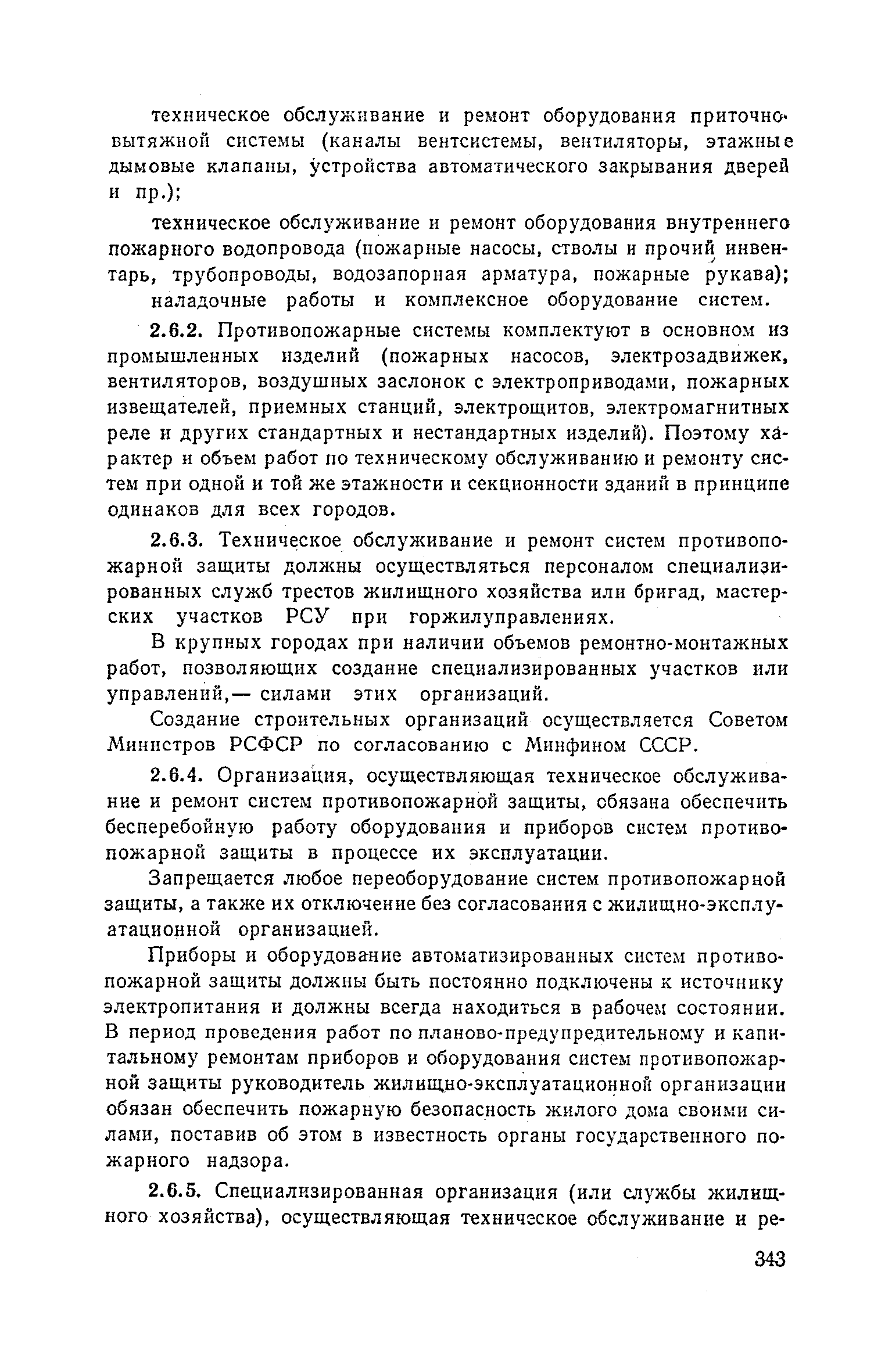 техническое обслуживание и ремонт оборудования приточно-вытяжной системы (каналы вентсистемы, вентиляторы, этажные дымовые клапаны, устройства автоматического закрывания дверей и пр.);

техническое обслуживание и ремонт оборудования внутреннего пожарного водопровода (пожарные насосы, стволы и прочий инвентарь, трубопроводы, водозапорная арматура, пожарные рукава);

наладочные работы и комплексное оборудование систем.

2.6.2. Противопожарные системы комплектуют в основном из промышленных изделий (пожарных насосов, электрозадвижек, вентиляторов, воздушных заслонок с электроприводами, пожарных извещателей, приемных станций, электрощитов, электромагнитных реле и других стандартных и нестандартных изделий). Поэтому характер и объем работ по техническому обслуживанию и ремонту систем при одной и той же этажности и секционности зданий в принципе одинаков для всех городов.

2.6.3. Техническое обслуживание и ремонт систем противопожарной защиты должны осуществляться персоналом специализированных служб трестов жилищного хозяйства или бригад, мастерских участков РСУ при горжилуправлениях.

В крупных городах при наличии объемов ремонтно-монтажных работ, позволяющих создание специализированных участков или управлений,— силами этих организаций.

Создание строительных организаций осуществляется Советом Министров РСФСР по согласованию с Минфином СССР.

2.6.4. Организация, осуществляющая техническое обслуживание и ремонт систем противопожарной защиты, обязана обеспечить бесперебойную работу оборудования и приборов систем противопожарной защиты в процессе их эксплуатации.

Запрещается любое переоборудование систем противопожарной защиты, а также их отключение без согласования с жилищно-эксплуатационной организацией.

Приборы и оборудование автоматизированных систем противопожарной защиты должны быть постоянно подключены к источнику электропитания и должны всегда находиться в рабочем состоянии. В период проведения работ по планово-предупредительному и капитальному ремонтам приборов и оборудования систем противопожарной защиты руководитель жилищно-эксплуатационной организации обязан обеспечить пожарную безопасность жилого дома своими силами, поставив об этом в известность органы государственного пожарного надзора.

2.6.5. Специализированная организация (или службы жилищного хозяйства), осуществляющая техническое обслуживание и ре-

343